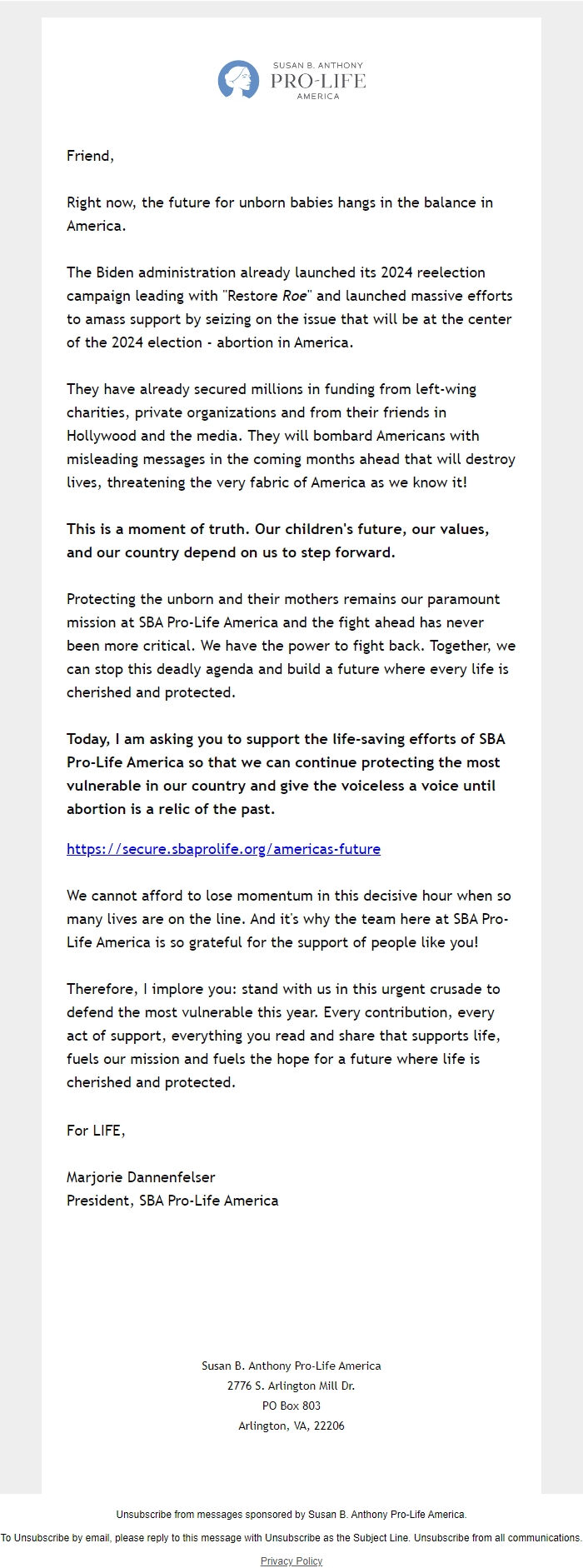 SUSAN B. ANTHONY
PRO-LIFE
AMERICA

Friend,

Right now, the future for unborn babies hangs in the balance in America.

The Biden administration already launched its 2024 reelection campaign leading with "Restore Roe" and launched massive efforts to amass support by seizing on the issue that will be at the center of the 2024 election - abortion in America.

They have already secured millions in funding from left-wing charities, private organizations and from their friends in Hollywood and the media. They will bombard Americans with misleading messages in the coming months ahead that will destroy lives, threatening the very fabric of America as we know it!

This is a moment of truth. Our children's future, our values, and our country depend on us to step forward.

Protecting the unborn and their mothers remains our paramount mission at SBA Pro-Life America and the fight ahead has never been more critical. We have the power to fight back. Together, we can stop this deadly agenda and build a future where every life is cherished and protected.

Today, I am asking you to support the life-saving efforts of SBA Pro-Life America so that we can continue protecting the most vulnerable in our country and give the voiceless a voice until abortion is a relic of the past.

https://secure.sbaprolife.org/americas-future

We cannot afford to lose momentum in this decisive hour when so many lives are on the line. And it's why the team here at SBA Pro-Life America is so grateful for the support of people like you!

Therefore, I implore you: stand with us in this urgent crusade to defend the most vulnerable this year. Every contribution, every act of support, everything you read and share that supports life, fuels our mission and fuels the hope for a future where life is cherished and protected.

For LIFE,

Marjorie Dannenfelser
President, SBA Pro-Life America

Susan B. Anthony Pro-Life America
2776 S. Arlington Mill Dr.
PO Box 803
Arlington, VA, 22206

Unsubscribe from messages sponsored by Susan B. Anthony Pro-Life America.

To Unsubscribe by email, please reply to this message with Unsubscribe as the Subject Line. Unsubscribe from all communications.

Privacy Policy